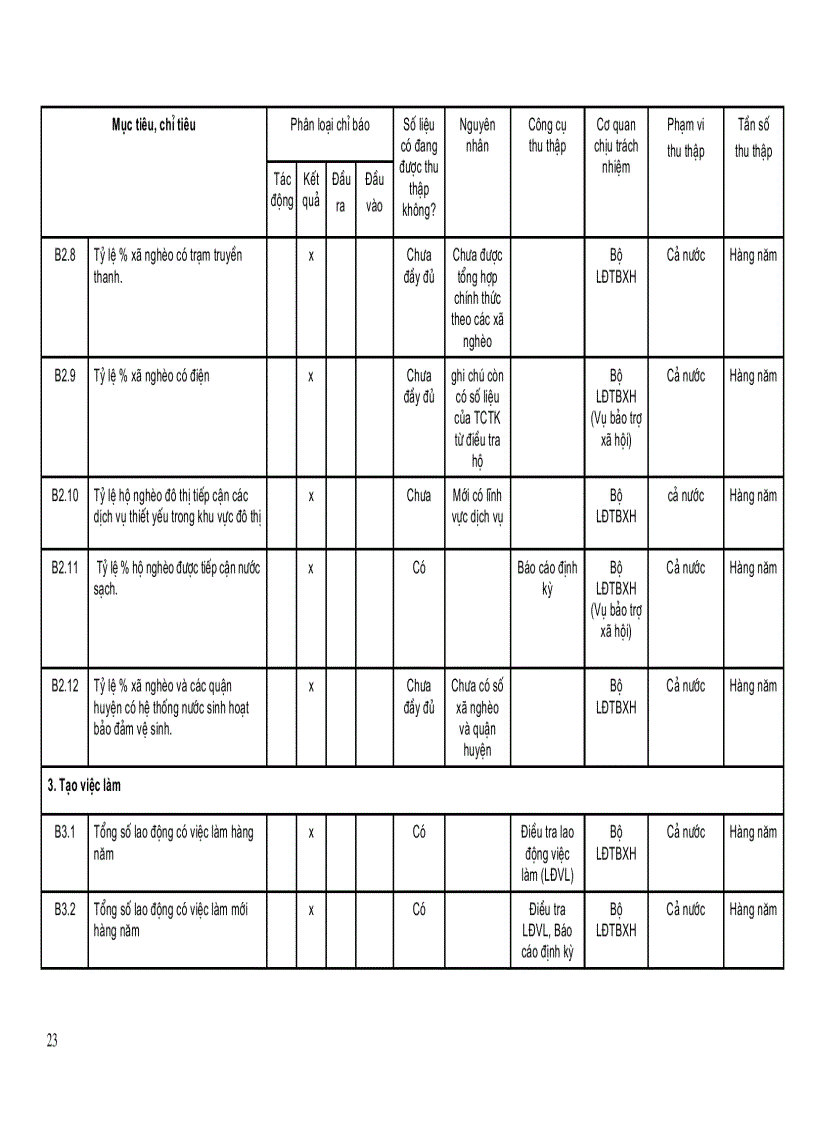 | Mục tiêu, chỉ tiêu | | Phân loại chỉ báo | | | | Số liệu có đang được thu thập không? | Nguyên nhân | Công cụ thu thập | Cơ quan chịu trách nhiệm | Phạm vi thu thập | Tần số thu thập |
|---|---|---|---|---|---|---|---|---|---|---|---|
| | | Tác động | Kết quả | Đầu ra | Đầu vào | | | | | | |
| B2.8 | Tỷ lệ % xã nghèo có trạm truyền thanh. | | x | | | Chưa đầy đủ | Chưa được tổng hợp chính thức theo các xã nghèo | | Bộ LĐTBXH | Cả nước | Hàng năm |
| B2.9 | Tỷ lệ % xã nghèo có điện | | x | | | Chưa đầy đủ | ghi chú còn có số liệu của TCTK từ điều tra hộ | | Bộ LĐTBXH (Vụ bảo trợ xã hội) | Cả nước | Hàng năm |
| B2.10 | Tỷ lệ hộ nghèo đô thị tiếp cận các dịch vụ thiết yếu trong khu vực đô thị | | x | | | Chưa | Mới có lĩnh vực dịch vụ | | Bộ LĐTBXH | cả nước | Hàng năm |
| B2.11 | Tỷ lệ % hộ nghèo được tiếp cận nước sạch. | | x | | | Có | | Báo cáo định kỳ | Bộ LĐTBXH (Vụ bảo trợ xã hội) | Cả nước | Hàng năm |
| B2.12 | Tỷ lệ % xã nghèo và các quận huyện có hệ thống nước sinh hoạt bảo đảm vệ sinh. | | x | | | Chưa đầy đủ | Chưa có số xã nghèo và quận huyện | | Bộ LĐTBXH | Cả nước | Hàng năm |
| 3. Tạo việc làm | | | | | | | | | | | |
| B3.1 | Tổng số lao động có việc làm hàng năm | | x | | | Có | | Điều tra lao động việc làm (LĐVL) | Bộ LĐTBXH | Cả nước | Hàng năm |
| B3.2 | Tổng số lao động có việc làm mới hàng năm | | x | | | Có | | Điều tra LĐVL, Báo cáo định kỳ | Bộ LĐTBXH | Cả nước | Hàng năm |

23